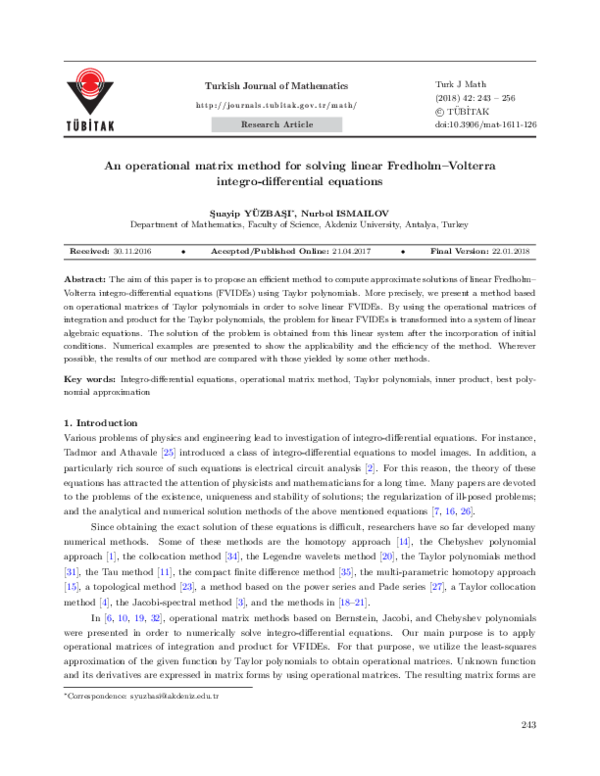 TÜBİTAK

Turkish Journal of Mathematics

http://journals.tubitak.gov.tr/math/

Research Article

Turk J Math
(2018) 42: 243 – 256
© TÜBİTAK
doi:10.3906/mat-1611-126

An operational matrix method for solving linear Fredholm–Volterra integro-differential equations

Şuayip YÜZBAŞI*, Nurbol ISMAILOV
Department of Mathematics, Faculty of Science, Akdeniz University, Antalya, Turkey

Received: 30.11.2016 • Accepted/Published Online: 21.04.2017 • Final Version: 22.01.2018

Abstract: The aim of this paper is to propose an efficient method to compute approximate solutions of linear Fredholm–Volterra integro-differential equations (FVIDEs) using Taylor polynomials. More precisely, we present a method based on operational matrices of Taylor polynomials in order to solve linear FVIDEs. By using the operational matrices of integration and product for the Taylor polynomials, the problem for linear FVIDEs is transformed into a system of linear algebraic equations. The solution of the problem is obtained from this linear system after the incorporation of initial conditions. Numerical examples are presented to show the applicability and the efficiency of the method. Wherever possible, the results of our method are compared with those yielded by some other methods.

Key words: Integro-differential equations, operational matrix method, Taylor polynomials, inner product, best polynomial approximation

1. Introduction
Various problems of physics and engineering lead to investigation of integro-differential equations. For instance, Tadmor and Athavale [25] introduced a class of integro-differential equations to model images. In addition, a particularly rich source of such equations is electrical circuit analysis [2]. For this reason, the theory of these equations has attracted the attention of physicists and mathematicians for a long time. Many papers are devoted to the problems of the existence, uniqueness and stability of solutions; the regularization of ill-posed problems; and the analytical and numerical solution methods of the above mentioned equations [7, 16, 26].

Since obtaining the exact solution of these equations is difficult, researchers have so far developed many numerical methods. Some of these methods are the homotopy approach [14], the Chebyshev polynomial approach [1], the collocation method [34], the Legendre wavelets method [20], the Taylor polynomials method [31], the Tau method [11], the compact finite difference method [35], the multi-parametric homotopy approach [15], a topological method [23], a method based on the power series and Pade series [27], a Taylor collocation method [4], the Jacobi-spectral method [3], and the methods in [18–21].

In [6, 10, 19, 32], operational matrix methods based on Bernstein, Jacobi, and Chebyshev polynomials were presented in order to numerically solve integro-differential equations. Our main purpose is to apply operational matrices of integration and product for VFIDEs. For that purpose, we utilize the least-squares approximation of the given function by Taylor polynomials to obtain operational matrices. Unknown function and its derivatives are expressed in matrix forms by using operational matrices. The resulting matrix forms are

*Correspondence: syuzbasi@akdeniz.edu.tr

243